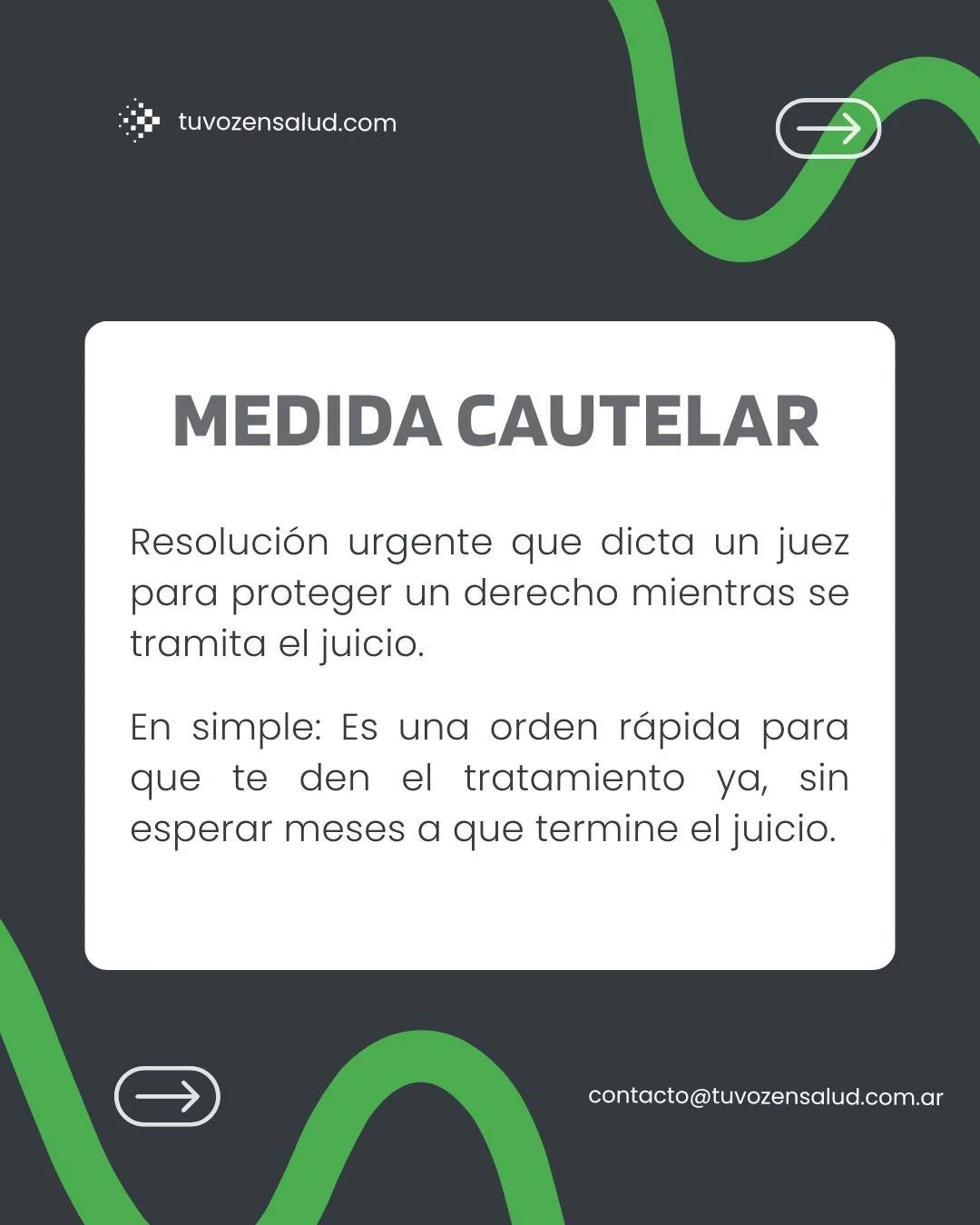 tuvozensalud.com

MEDIDA CAUTELAR

Resolución urgente que dicta un juez para proteger un derecho mientras se tramita el juicio.

En simple: Es una orden rápida para que te den el tratamiento ya, sin esperar meses a que termine el juicio.

contacto@tuvozensalud.com.ar